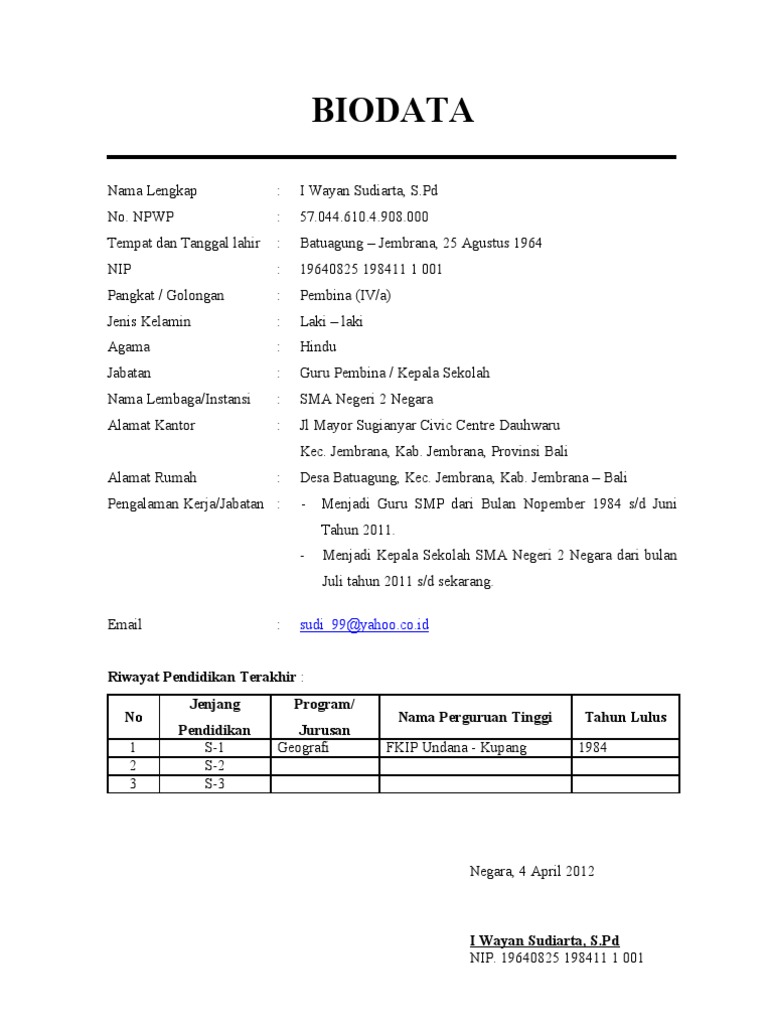 BIODATA

Nama Lengkap : I Wayan Sudiarta, S.Pd
No. NPWP : 57.044.610.4.908.000
Tempat dan Tanggal lahir : Batuagung – Jembrana, 25 Agustus 1964
NIP : 19640825 198411 1 001
Pangkat / Golongan : Pembina (IV/a)
Jenis Kelamin : Laki – laki
Agama : Hindu
Jabatan : Guru Pembina / Kepala Sekolah
Nama Lembaga/Instansi : SMA Negeri 2 Negara
Alamat Kantor : Jl Mayor Sugianyar Civic Centre Dauhwaru
Kec. Jembrana, Kab. Jembrana, Provinsi Bali
Alamat Rumah : Desa Batuagung, Kec. Jembrana, Kab. Jembrana – Bali
Pengalaman Kerja/Jabatan : - Menjadi Guru SMP dari Bulan Nopember 1984 s/d Juni Tahun 2011.
- Menjadi Kepala Sekolah SMA Negeri 2 Negara dari bulan Juli tahun 2011 s/d sekarang.

Email : sudi_99@yahoo.co.id

Riwayat Pendidikan Terakhir :

| No | Jenjang Pendidikan | Program/ Jurusan | Nama Perguruan Tinggi | Tahun Lulus |
|---|---|---|---|---|
| 1 | S-1 | Geografi | FKIP Undana - Kupang | 1984 |
| 2 | S-2 | | | |
| 3 | S-3 | | | |

Negara, 4 April 2012

I Wayan Sudiarta, S.Pd
NIP. 19640825 198411 1 001